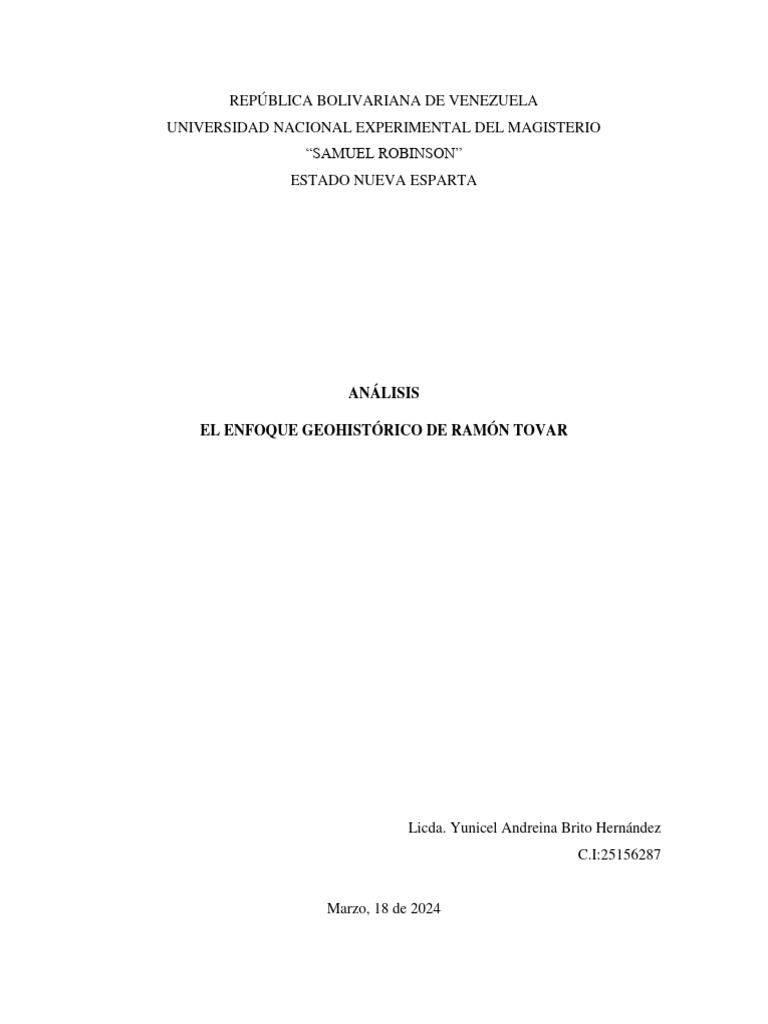 REPÚBLICA BOLIVARIANA DE VENEZUELA
UNIVERSIDAD NACIONAL EXPERIMENTAL DEL MAGISTERIO
“SAMUEL ROBINSON”
ESTADO NUEVA ESPARTA

ANÁLISIS

EL ENFOQUE GEOHISTÓRICO DE RAMÓN TOVAR

Licda. Yunicel Andreina Brito Hernández
C.I:25156287

Marzo, 18 de 2024